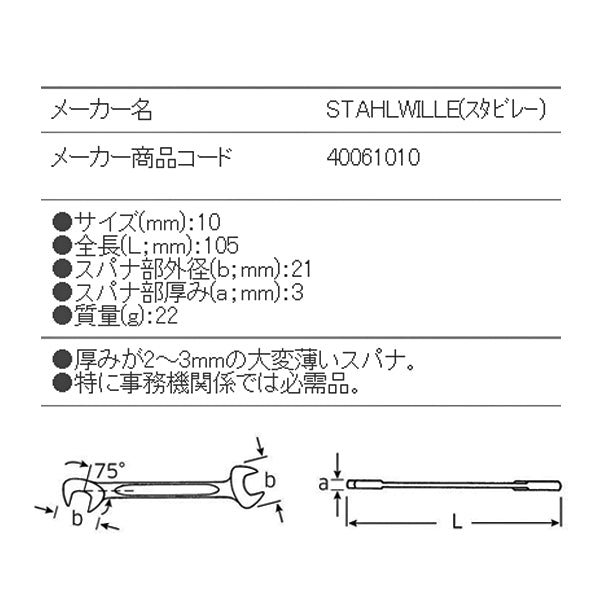 | メーカー名 | STAHLWILLE(スタビレー) |
|---|---|
| メーカー商品コード | 40061010 |

●サイズ(mm):10
●全長(L;mm):105
●スパナ部外径(b;mm):21
●スパナ部厚み(a;mm):3
●質量(g):22

●厚みが2～3mmの大変薄いスパナ。
●特に事務機関係では必需品。

75°
b
b
a
L